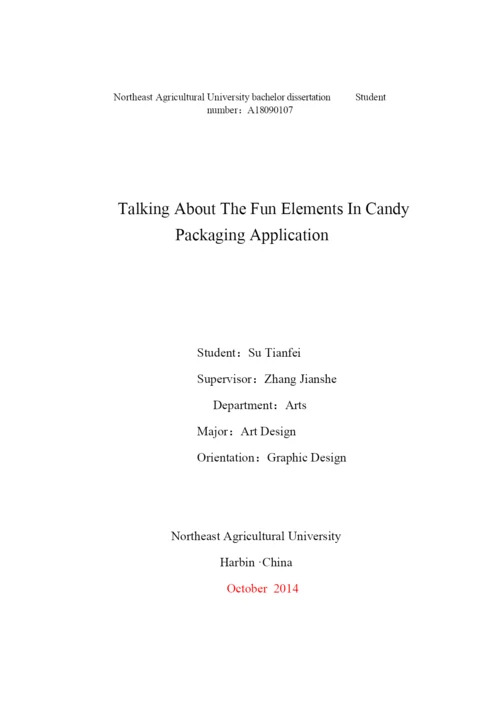 Northeast Agricultural University bachelor dissertation Student number：A18090107

Talking About The Fun Elements In Candy Packaging Application

Student：Su Tianfei

Supervisor：Zhang Jianshe

Department：Arts

Major：Art Design

Orientation：Graphic Design

Northeast Agricultural University

Harbin ·China

October 2014